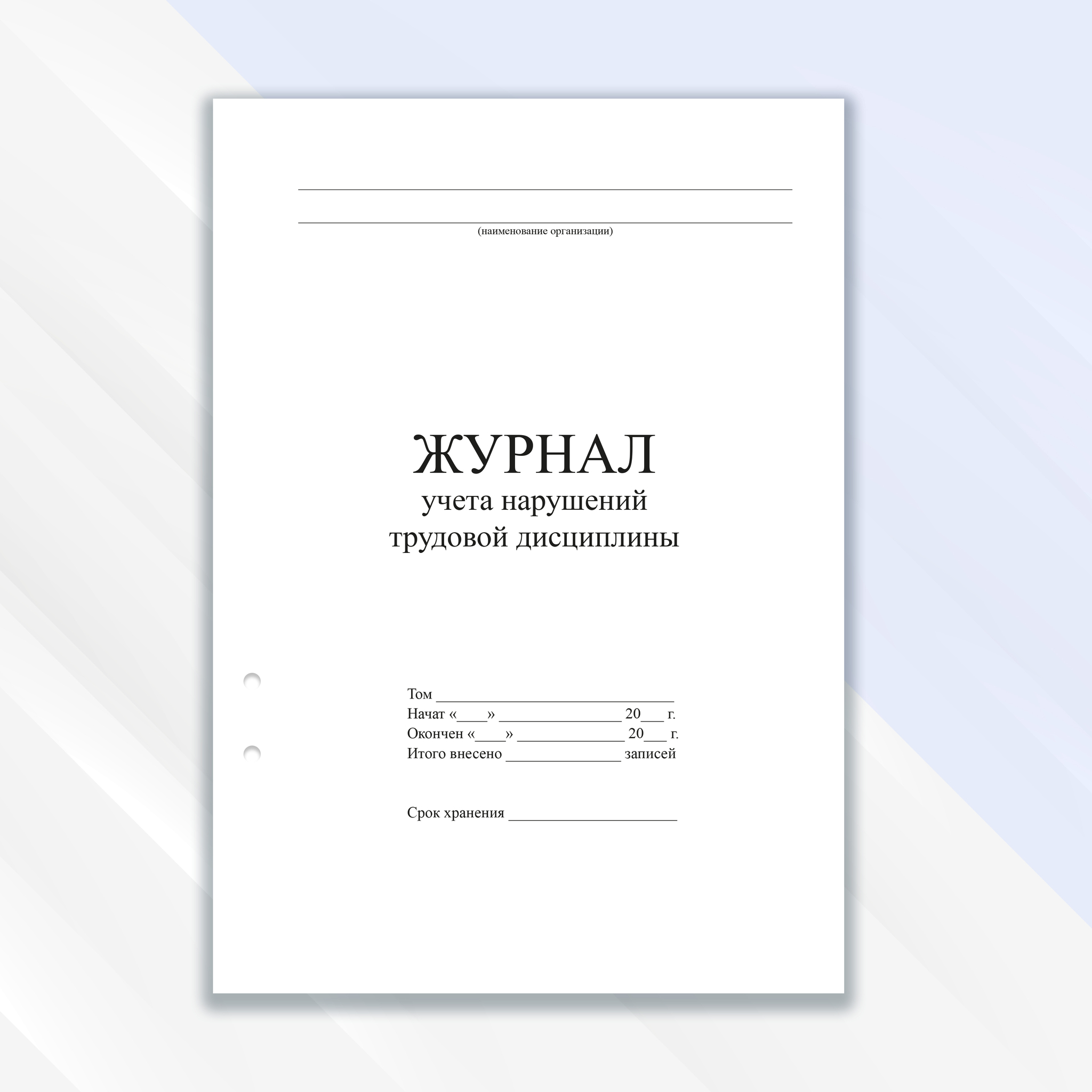 ____
____
(наименование организации)

ЖУРНАЛ
учета нарушений
трудовой дисциплины

Том ____
Начат «____» ____ 20____ г.
Окончен «____» ____ 20____ г.
Итого внесено ____ записей

Срок хранения ____